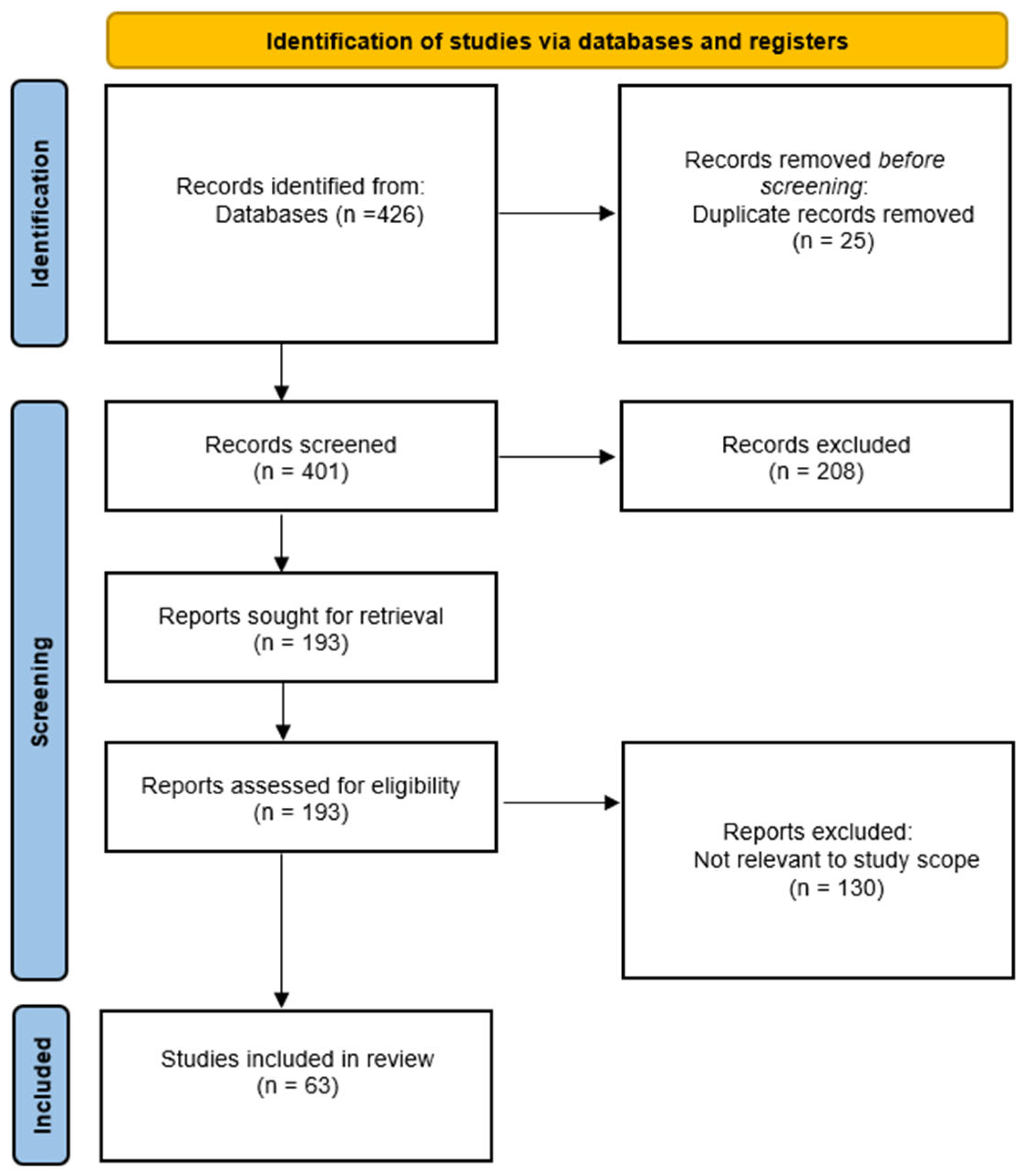 Identification of studies via databases and registers

Identification

Records identified from:
Databases (n =426)

Records removed before screening:
Duplicate records removed
(n = 25)

Screening

Records screened
(n = 401)

Records excluded
(n = 208)

Reports sought for retrieval
(n = 193)

Reports assessed for eligibility
(n = 193)

Reports excluded:
Not relevant to study scope
(n = 130)

Included

Studies included in review
(n = 63)